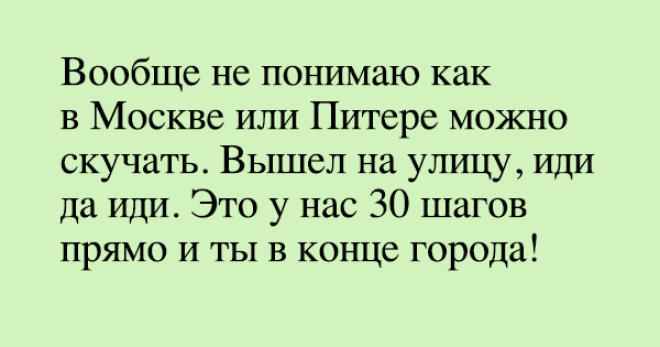 Вообще не понимаю как в Москве или Питере можно скучать. Вышел на улицу, иди да иди. Это у нас 30 шагов прямо и ты в конце города!